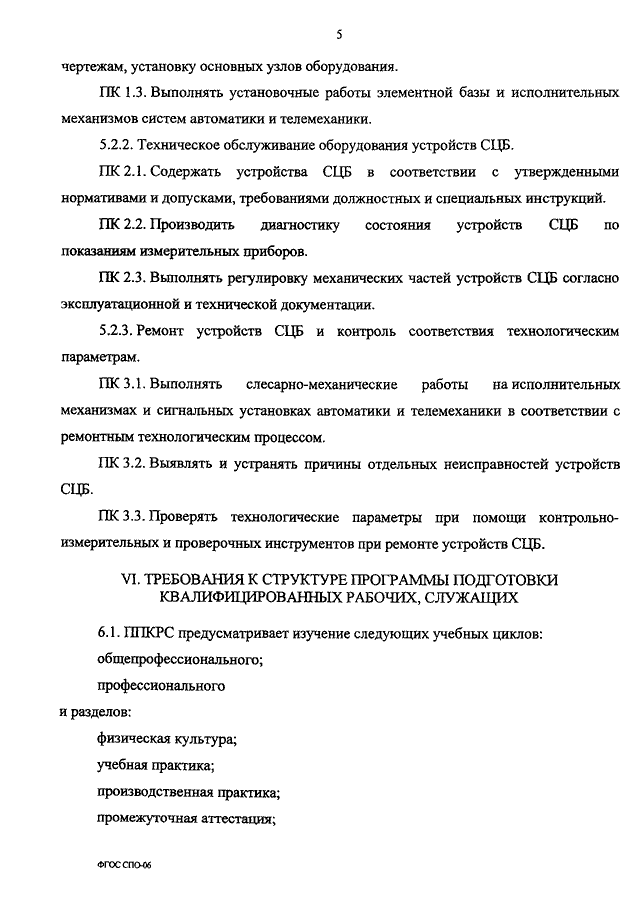 5

чертежам, установку основных узлов оборудования.

ПК 1.3. Выполнять установочные работы элементной базы и исполнительных механизмов систем автоматики и телемеханики.

5.2.2. Техническое обслуживание оборудования устройств СЦБ.

ПК 2.1. Содержать устройства СЦБ в соответствии с утвержденными нормативами и допусками, требованиями должностных и специальных инструкций.

ПК 2.2. Производить диагностику состояния устройств СЦБ по показаниям измерительных приборов.

ПК 2.3. Выполнять регулировку механических частей устройств СЦБ согласно эксплуатационной и технической документации.

5.2.3. Ремонт устройств СЦБ и контроль соответствия технологическим параметрам.

ПК 3.1. Выполнять слесарно-механические работы на исполнительных механизмах и сигнальных установках автоматики и телемеханики в соответствии с ремонтным технологическим процессом.

ПК 3.2. Выявлять и устранять причины отдельных неисправностей устройств СЦБ.

ПК 3.3. Проверять технологические параметры при помощи контрольно-измерительных и проверочных инструментов при ремонте устройств СЦБ.

VI. ТРЕБОВАНИЯ К СТРУКТУРЕ ПРОГРАММЫ ПОДГОТОВКИ КВАЛИФИЦИРОВАННЫХ РАБОЧИХ, СЛУЖАЩИХ

6.1. ППКРС предусматривает изучение следующих учебных циклов:

общепрофессионального;

профессионального

и разделов:

физическая культура;

учебная практика;

производственная практика;

промежуточная аттестация;

ФГОС СПО-06